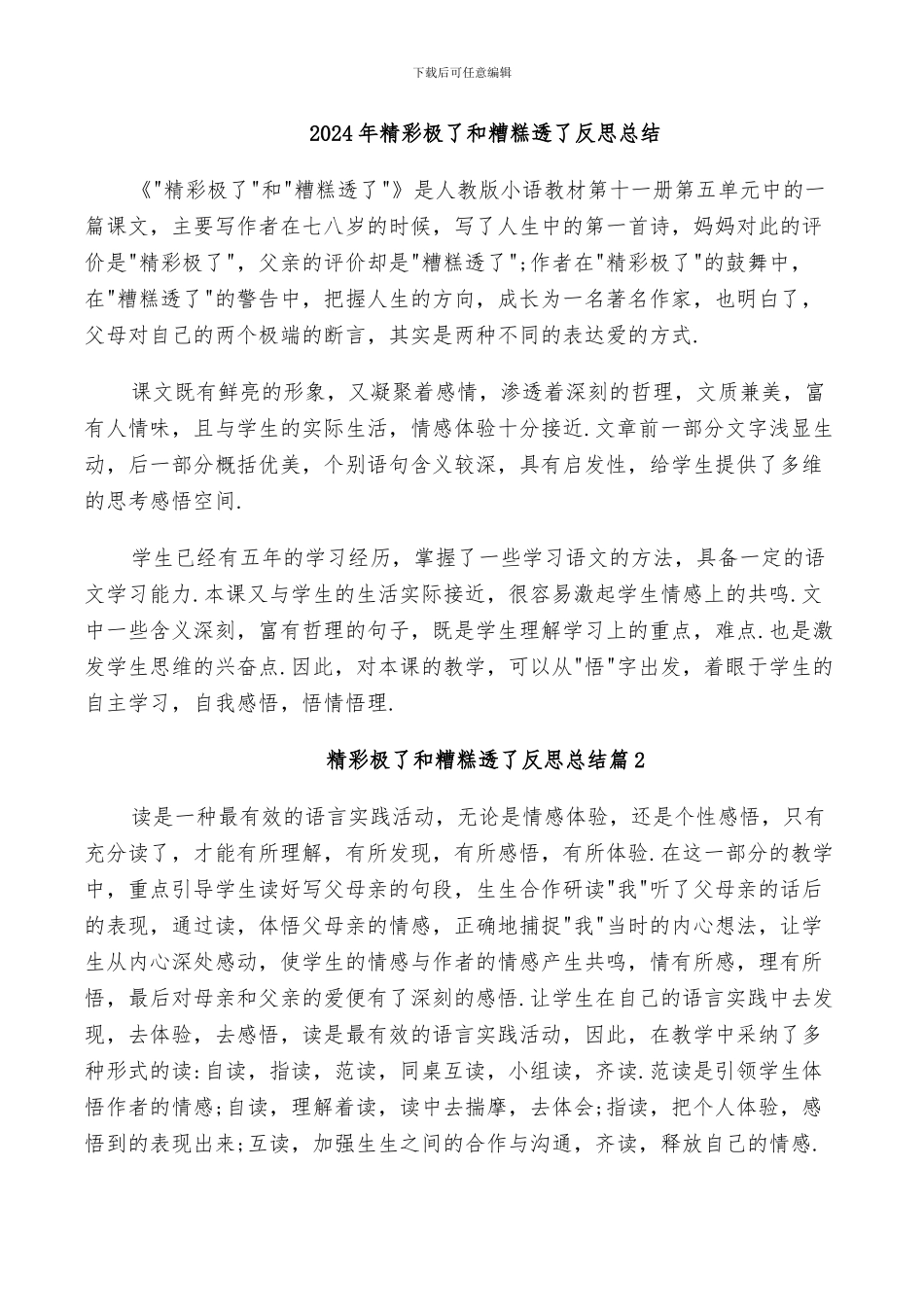 下载后可任意编辑

2024年精彩极了和糟糕透了反思总结

《"精彩极了"和"糟糕透了"》是人教版小语教材第十一册第五单元中的一篇课文，主要写作者在七八岁的时候，写了人生中的第一首诗，妈妈对此的评价是"精彩极了"，父亲的评价却是"糟糕透了";作者在"精彩极了"的鼓舞中，在"糟糕透了"的警告中，把握人生的方向，成长为一名著名作家，也明白了，父母对自己的两个极端的断言，其实是两种不同的表达爱的方式.

课文既有鲜亮的形象，又凝聚着感情，渗透着深刻的哲理，文质兼美，富有人情味，且与学生的实际生活，情感体验十分接近.文章前一部分文字浅显生动，后一部分概括优美，个别语句含义较深，具有启发性，给学生提供了多维的思考感悟空间.

学生已经有五年的学习经历，掌握了一些学习语文的方法，具备一定的语文学习能力.本课又与学生的生活实际接近，很容易激起学生情感上的共鸣.文中一些含义深刻，富有哲理的句子，既是学生理解学习上的重点，难点.也是激发学生思维的兴奋点.因此，对本课的教学，可以从"悟"字出发，着眼于学生的自主学习，自我感悟，悟情悟理.

精彩极了和糟糕透了反思总结篇2

读是一种最有效的语言实践活动，无论是情感体验，还是个性感悟，只有充分读了，才能有所理解，有所发现，有所感悟，有所体验.在这一部分的教学中，重点引导学生读好写父母亲的句段，生生合作研读"我"听了父母亲的话后的表现，通过读，体悟父母亲的情感，正确地捕捉"我"当时的内心想法，让学生从内心深处感动，使学生的情感与作者的情感产生共鸣，情有所感，理有所悟，最后对母亲和父亲的爱便有了深刻的感悟.让学生在自己的语言实践中去发现，去体验，去感悟，读是最有效的语言实践活动，因此，在教学中采纳了多种形式的读:自读，指读，范读，同桌互读，小组读，齐读.范读是引领学生体悟作者的情感;自读，理解着读，读中去揣摩，去体会;指读，把个人体验，感悟到的表现出来;互读，加强生生之间的合作与沟通，齐读，释放自己的情感.